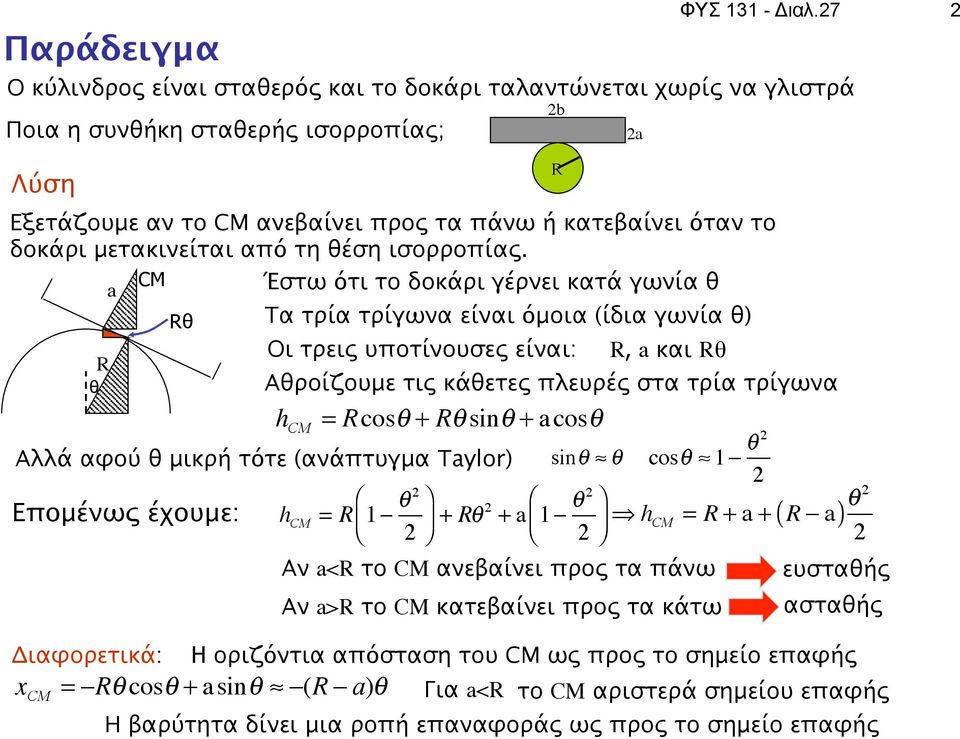 ΦΥΣ 131 - Διαλ.27

2

Παράδειγμα

Ο κύλινδρος είναι σταθερός και το δοκάρι ταλαντώνεται χωρίς να γλιστρά

Ποια η συνθήκη σταθερής ισορροπίας;

2b

2a

R

Λύση

Εξετάζουμε αν το CM ανεβαίνει προς τα πάνω ή κατεβαίνει όταν το δοκάρι μετακινείται από τη θέση ισορροπίας.

a

CM

Rθ

R

θ

Έστω ότι το δοκάρι γέρνει κατά γωνία θ

Τα τρία τρίγωνα είναι όμοια (ίδια γωνία θ)

Οι τρεις υποτίνουσες είναι: R, a και Rθ

Αθροίζουμε τις κάθετες πλευρές στα τρία τρίγωνα

$h_{CM} = R\cos\theta + R\theta\sin\theta + a\cos\theta$

Αλλά αφού θ μικρή τότε (ανάπτυγμα Taylor) $\sin\theta \approx \theta$ $\cos\theta \approx 1 - \frac{\theta^2}{2}$

Επομένως έχουμε: $h_{CM} = R\left(1 - \frac{\theta^2}{2}\right) + R\theta^2 + a\left(1 - \frac{\theta^2}{2}\right) \Rightarrow h_{CM} = R + a + (R - a)\frac{\theta^2}{2}$

Αν a<R το CM ανεβαίνει προς τα πάνω ευσταθής

Αν a>R το CM κατεβαίνει προς τα κάτω ασταθής

Διαφορετικά: Η οριζόντια απόσταση του CM ως προς το σημείο επαφής

$x_{CM} = -R\theta\cos\theta + a\sin\theta \approx -(R - a)\theta$ Για a<R το CM αριστερά σημείου επαφής

Η βαρύτητα δίνει μια ροπή επαναφοράς ως προς το σημείο επαφής